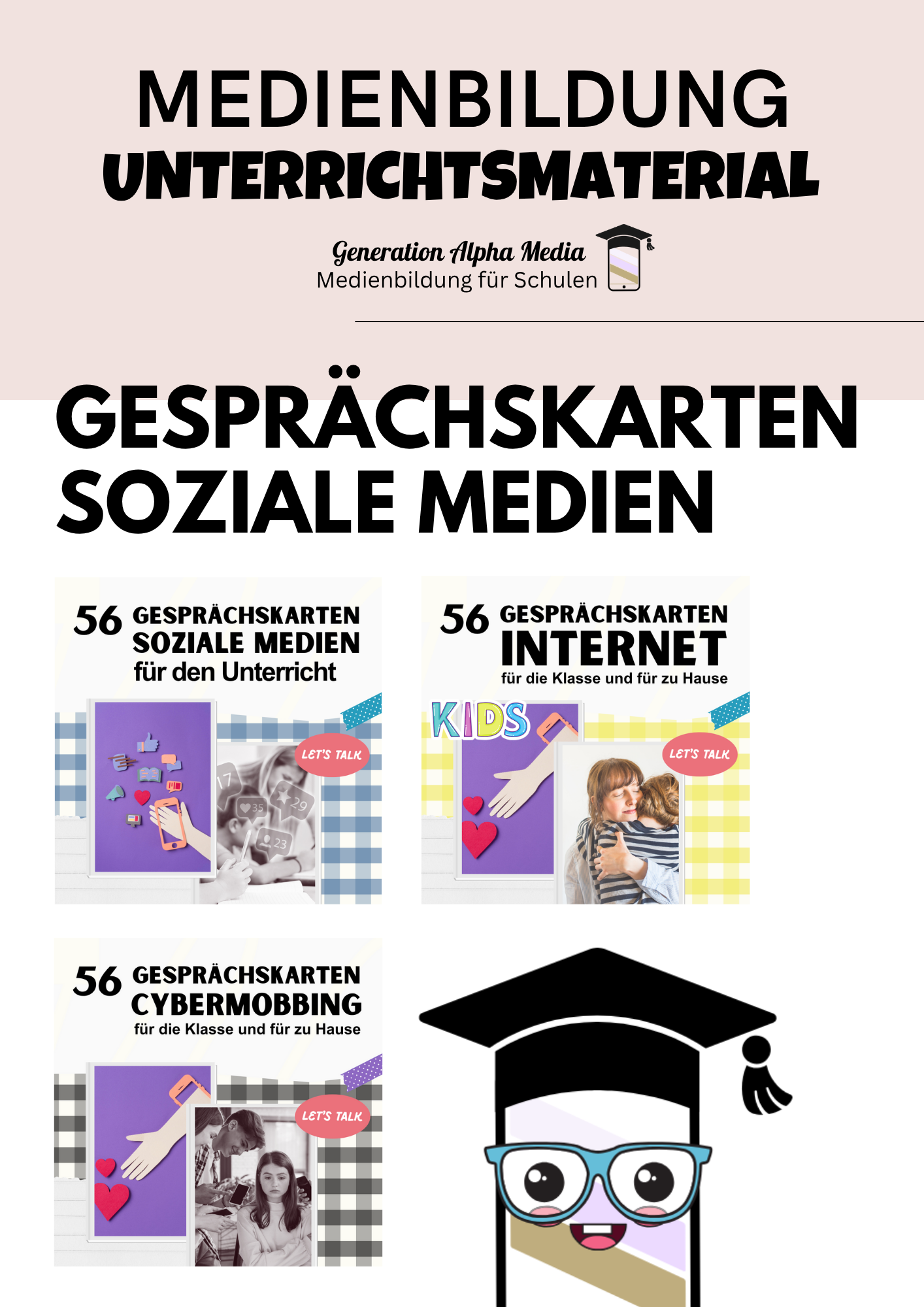 MEDIENBILDUNG
UNTERRICHTSMATERIAL

Generation Alpha Media
Medienbildung für Schulen

GESPRÄCHSKARTEN SOZIALE MEDIEN

56 GESPRÄCHSKARTEN SOZIALE MEDIEN für den Unterricht

LET'S TALK

17 35 29 23

56 GESPRÄCHSKARTEN INTERNET für die Klasse und für zu Hause

KIDS

LET'S TALK

56 GESPRÄCHSKARTEN CYBERMOBBING für die Klasse und für zu Hause

LET'S TALK